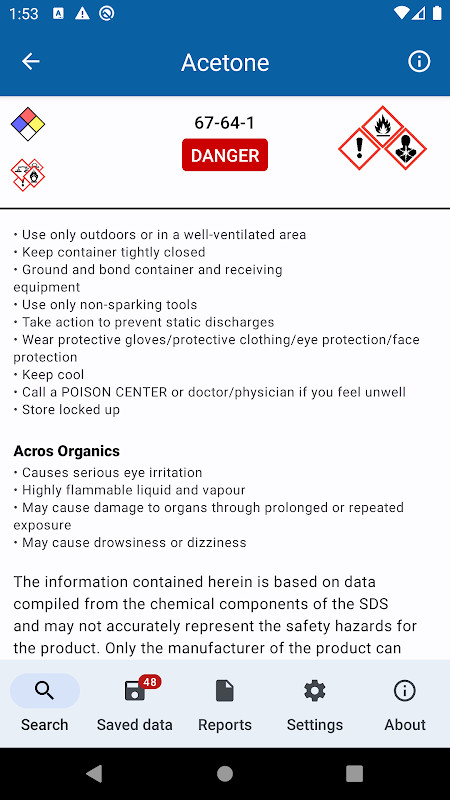 1:53

Acetone

67-64-1
DANGER

• Use only outdoors or in a well-ventilated area
• Keep container tightly closed
• Ground and bond container and receiving equipment
• Use only non-sparking tools
• Take action to prevent static discharges
• Wear protective gloves/protective clothing/eye protection/face protection
• Keep cool
• Call a POISON CENTER or doctor/physician if you feel unwell
• Store locked up

Acros Organics
• Causes serious eye irritation
• Highly flammable liquid and vapour
• May cause damage to organs through prolonged or repeated exposure
• May cause drowsiness or dizziness

The information contained herein is based on data compiled from the chemical components of the SDS and may not accurately represent the safety hazards for the product. Only the manufacturer of the product can

Search
48
Saved data
Reports
Settings
About